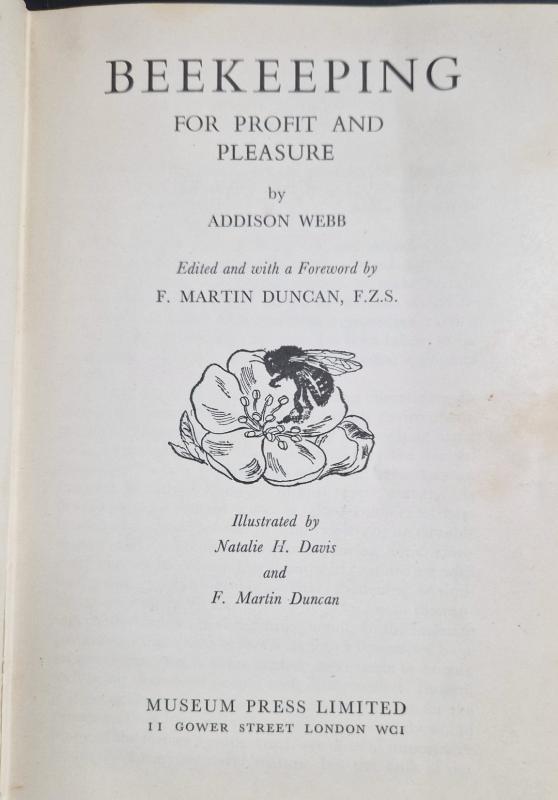 BEEKEEPING
FOR PROFIT AND
PLEASURE

by
ADDISON WEBB

Edited and with a Foreword by
F. MARTIN DUNCAN, F.Z.S.

Illustrated by
Natalie H. Davis
and
F. Martin Duncan

MUSEUM PRESS LIMITED
11 GOWER STREET LONDON WC1